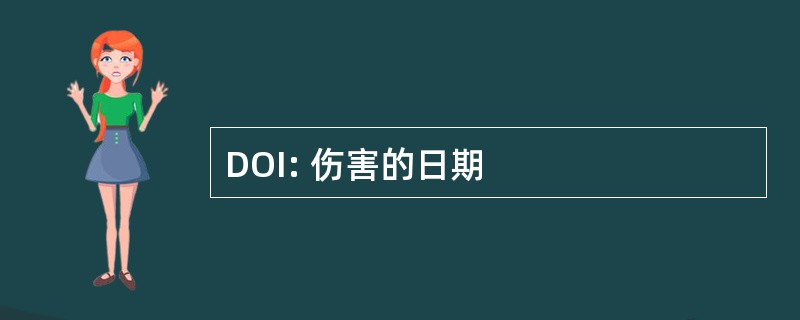 DOI: 伤害的日期